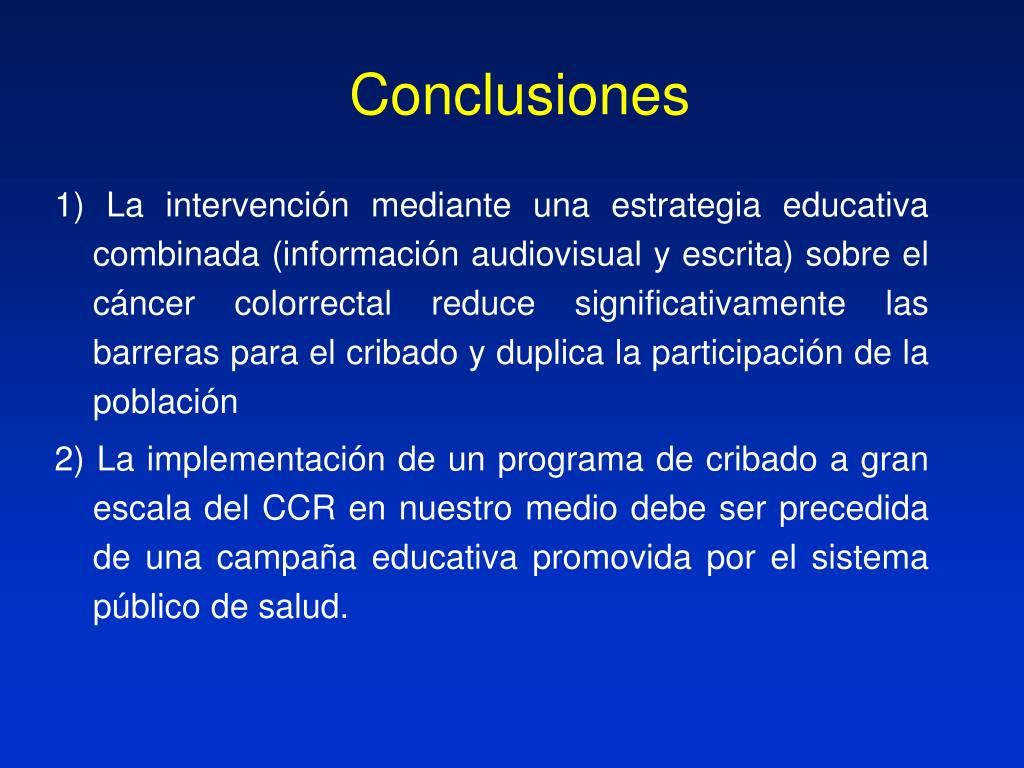 Conclusiones

1) La intervención mediante una estrategia educativa combinada (información audiovisual y escrita) sobre el cáncer colorrectal reduce significativamente las barreras para el cribado y duplica la participación de la población

2) La implementación de un programa de cribado a gran escala del CCR en nuestro medio debe ser precedida de una campaña educativa promovida por el sistema público de salud.